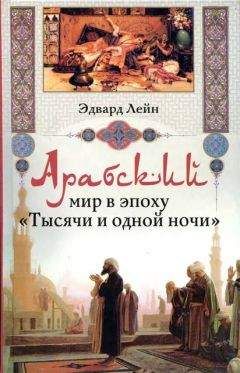 Эдвард Лейн

Арабский мир в эпоху «Тысячи и одной ночи»